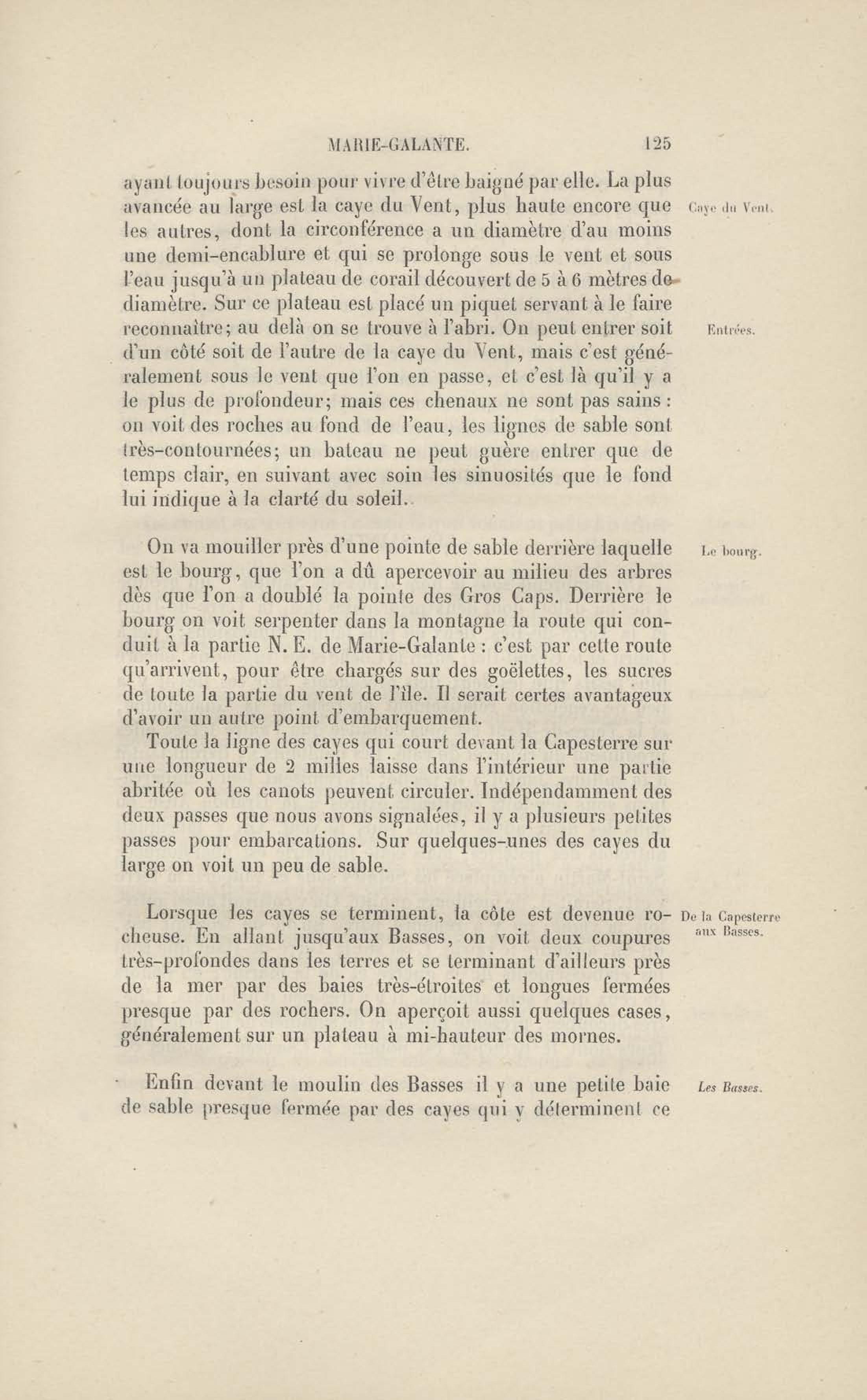 MARIE-GALANTE. 125

ayant toujours besoin pour vivre d'être baigné par elle. La plus avancée au large est la caye du Vent, plus haute encore que les autres, dont la circonférence a un diamètre d'au moins une demi-encablure et qui se prolonge sous le vent et sous l'eau jusqu'à un plateau de corail découvert de 5 à 6 mètres de diamètre. Sur ce plateau est placé un piquet servant à le faire reconnaître; au delà on se trouve à l'abri. On peut entrer soit d'un côté soit de l'autre de la caye du Vent, mais c'est généralement sous le vent que l'on en passe, et c'est là qu'il y a le plus de profondeur; mais ces chenaux ne sont pas sains : on voit des roches au fond de l'eau, les lignes de sable sont très-contournées; un bateau ne peut guère entrer que de temps clair, en suivant avec soin les sinuosités que le fond lui indique à la clarté du soleil.

Caye du Vent.

Entrées.

On va mouiller près d'une pointe de sable derrière laquelle est le bourg, que l'on a dû apercevoir au milieu des arbres dès que l'on a doublé la pointe des Gros Caps. Derrière le bourg on voit serpenter dans la montagne la route qui conduit à la partie N. E. de Marie-Galante : c'est par cette route qu'arrivent, pour être chargés sur des goëlettes, les sucres de toute la partie du vent de l'île. Il serait certes avantageux d'avoir un autre point d'embarquement.

Le bourg.

Toute la ligne des cayes qui court devant la Capesterre sur une longueur de 2 milles laisse dans l'intérieur une partie abritée où les canots peuvent circuler. Indépendamment des deux passes que nous avons signalées, il y a plusieurs petites passes pour embarcations. Sur quelques-unes des cayes du large on voit un peu de sable.

Lorsque les cayes se terminent, la côte est devenue rocheuse. En allant jusqu'aux Basses, on voit deux coupures très-profondes dans les terres et se terminant d'ailleurs près de la mer par des baies très-étroites et longues fermées presque par des rochers. On aperçoit aussi quelques cases, généralement sur un plateau à mi-hauteur des mornes.

De la Capesterre aux Basses.

Enfin devant le moulin des Basses il y a une petite baie de sable presque fermée par des cayes qui y déterminent ce

Les Basses.